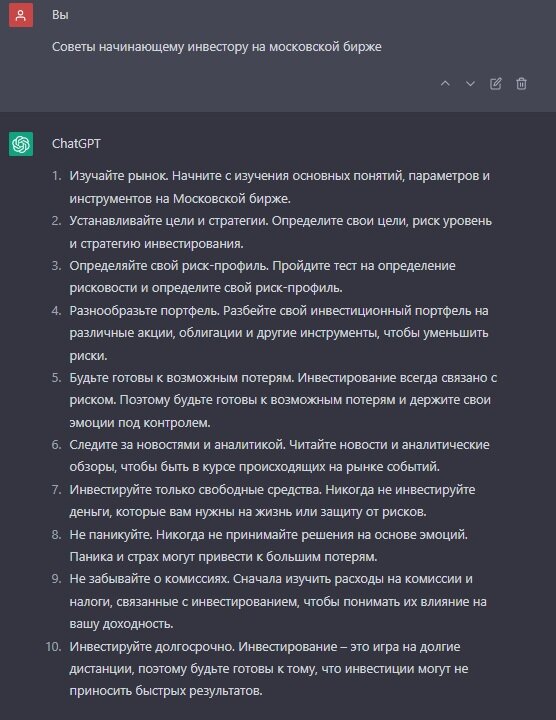 Вы

Советы начинающему инвестору на московской бирже

ChatGPT

1. Изучайте рынок. Начните с изучения основных понятий, параметров и инструментов на Московской бирже.
2. Устанавливайте цели и стратегии. Определите свои цели, риск уровень и стратегию инвестирования.
3. Определяйте свой риск-профиль. Пройдите тест на определение рисковости и определите свой риск-профиль.
4. Разнообразьте портфель. Разбейте свой инвестиционный портфель на различные акции, облигации и другие инструменты, чтобы уменьшить риски.
5. Будьте готовы к возможным потерям. Инвестирование всегда связано с риском. Поэтому будьте готовы к возможным потерям и держите свои эмоции под контролем.
6. Следите за новостями и аналитикой. Читайте новости и аналитические обзоры, чтобы быть в курсе происходящих на рынке событий.
7. Инвестируйте только свободные средства. Никогда не инвестируйте деньги, которые вам нужны на жизнь или защиту от рисков.
8. Не паникуйте. Никогда не принимайте решения на основе эмоций. Паника и страх могут привести к большим потерям.
9. Не забывайте о комиссиях. Сначала изучить расходы на комиссии и налоги, связанные с инвестированием, чтобы понимать их влияние на вашу доходность.
10. Инвестируйте долгосрочно. Инвестирование – это игра на долгие дистанции, поэтому будьте готовы к тому, что инвестиции могут не приносить быстрых результатов.